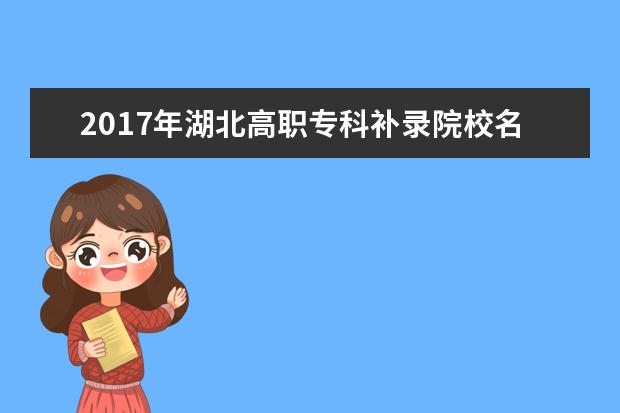 2017年湖北高职专科补录院校名